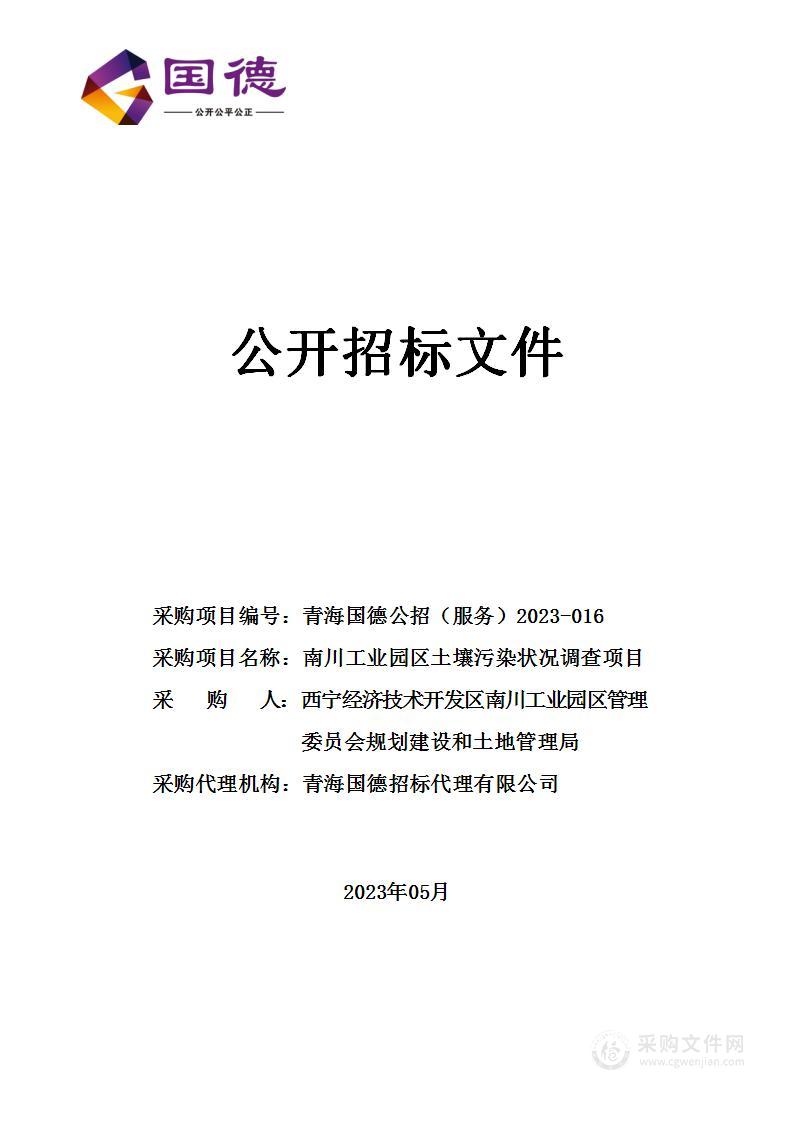 国德
公开公平公正

公开招标文件

采购项目编号：青海国德公招（服务）2023-016

采购项目名称：南川工业园区土壤污染状况调查项目

采　　购　　人：西宁经济技术开发区南川工业园区管理委员会规划建设和土地管理局

采购代理机构：青海国德招标代理有限公司

2023年05月

采购文件网
www.cgwenjian.com